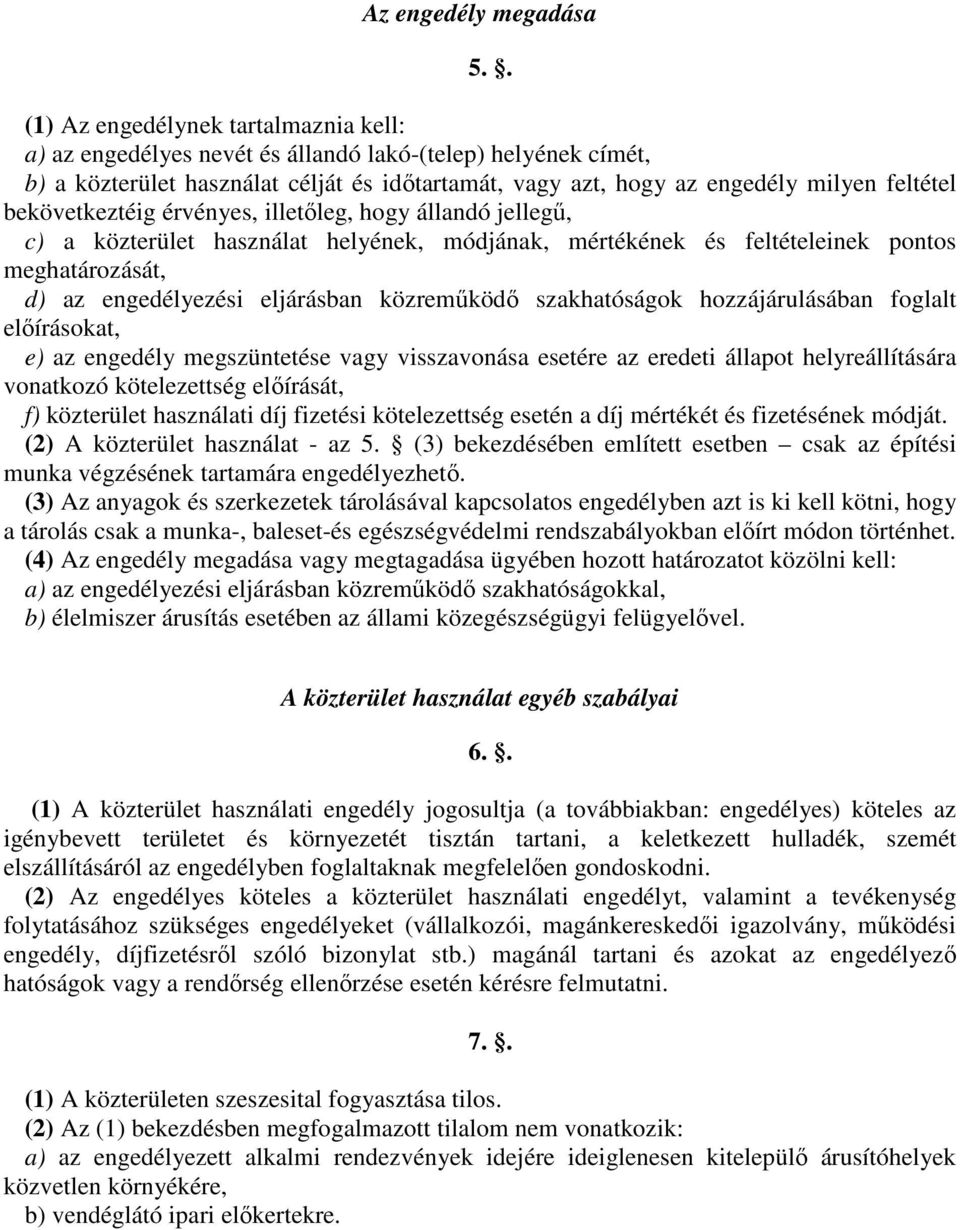 Az engedély megadása

5. §.

(1) Az engedélynek tartalmaznia kell:
a) az engedélyes nevét és állandó lakó-(telep) helyének címét,
b) a közterület használat célját és időtartamát, vagy azt, hogy az engedély milyen feltétel bekövetkeztéig érvényes, illetőleg, hogy állandó jellegű,
c) a közterület használat helyének, módjának, mértékének és feltételeinek pontos meghatározását,
d) az engedélyezési eljárásban közreműködő szakhatóságok hozzájárulásában foglalt előírásokat,
e) az engedély megszüntetése vagy visszavonása esetére az eredeti állapot helyreállítására vonatkozó kötelezettség előírását,
f) közterület használati díj fizetési kötelezettség esetén a díj mértékét és fizetésének módját.
(2) A közterület használat - az 5. § (3) bekezdésében említett esetben – csak az építési munka végzésének tartamára engedélyezhető.
(3) Az anyagok és szerkezetek tárolásával kapcsolatos engedélyben azt is ki kell kötni, hogy a tárolás csak a munka-, baleset-és egészségvédelmi rendszabályokban előírt módon történhet.
(4) Az engedély megadása vagy megtagadása ügyében hozott határozatot közölni kell:
a) az engedélyezési eljárásban közreműködő szakhatóságokkal,
b) élelmiszer árusítás esetében az állami közegészségügyi felügyelővel.

A közterület használat egyéb szabályai

6. §.

(1) A közterület használati engedély jogosultja (a továbbiakban: engedélyes) köteles az igénybevett területet és környezetét tisztán tartani, a keletkezett hulladék, szemét elszállításáról az engedélyben foglaltaknak megfelelően gondoskodni.
(2) Az engedélyes köteles a közterület használati engedélyt, valamint a tevékenység folytatásához szükséges engedélyeket (vállalkozói, magánkereskedői igazolvány, működési engedély, díjfizetésről szóló bizonylat stb.) magánál tartani és azokat az engedélyező hatóságok vagy a rendőrség ellenőrzése esetén kérésre felmutatni.

7. §.

(1) A közterületen szeszesital fogyasztása tilos.
(2) Az (1) bekezdésben megfogalmazott tilalom nem vonatkozik:
a) az engedélyezett alkalmi rendezvények idejére ideiglenesen kitelepülő árusítóhelyek közvetlen környékére,
b) vendéglátó ipari előkertekre.